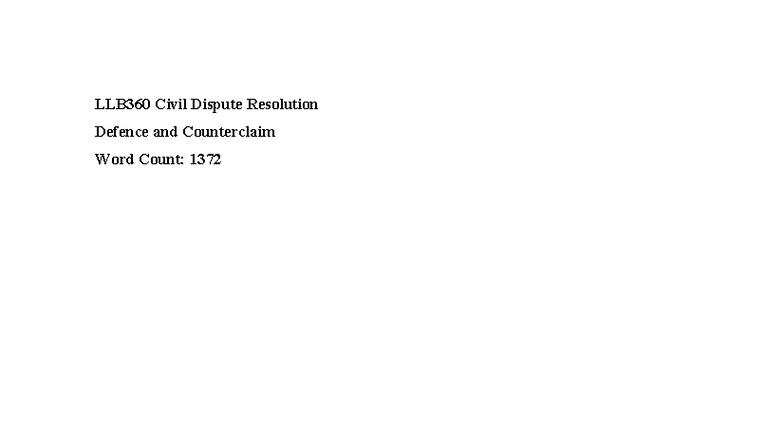 LLB360 Civil Dispute Resolution

Defence and Counterclaim

Word Count: 1372